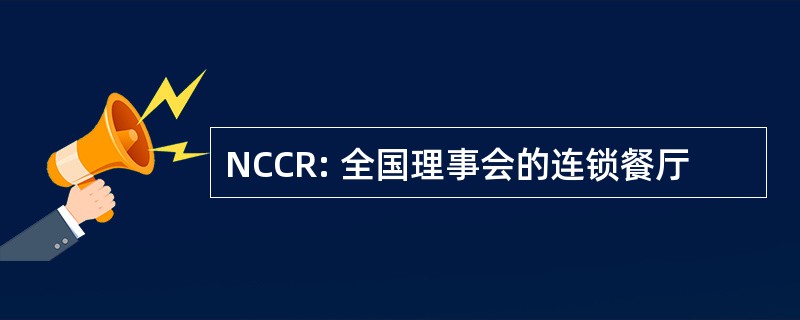 NCCR: 全国理事会的连锁餐厅